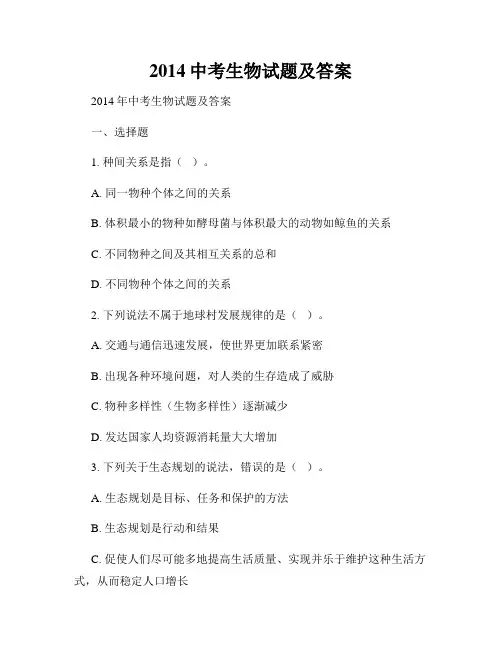 2014 中考生物试题及答案

2014 年中考生物试题及答案

一、选择题

1. 种间关系是指（ ）。

A. 同一物种个体之间的关系

B. 体积最小的物种如酵母菌与体积最大的动物如鲸鱼的关系

C. 不同物种之间及其相互关系的总和

D. 不同物种个体之间的关系

2. 下列说法不属于地球村发展规律的是（ ）。

A. 交通与通信迅速发展，使世界更加联系紧密

B. 出现各种环境问题，对人类的生存造成了威胁

C. 物种多样性（生物多样性）逐渐减少

D. 发达国家人均资源消耗量大大增加

3. 下列关于生态规划的说法，错误的是（ ）。

A. 生态规划是目标、任务和保护的方法

B. 生态规划是行动和结果

C. 促使人们尽可能多地提高生活质量、实现并乐于维护这种生活方式，从而稳定人口增长